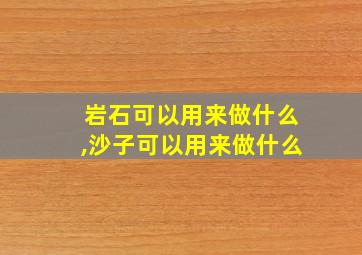 岩石可以用来做什么,沙子可以用来做什么